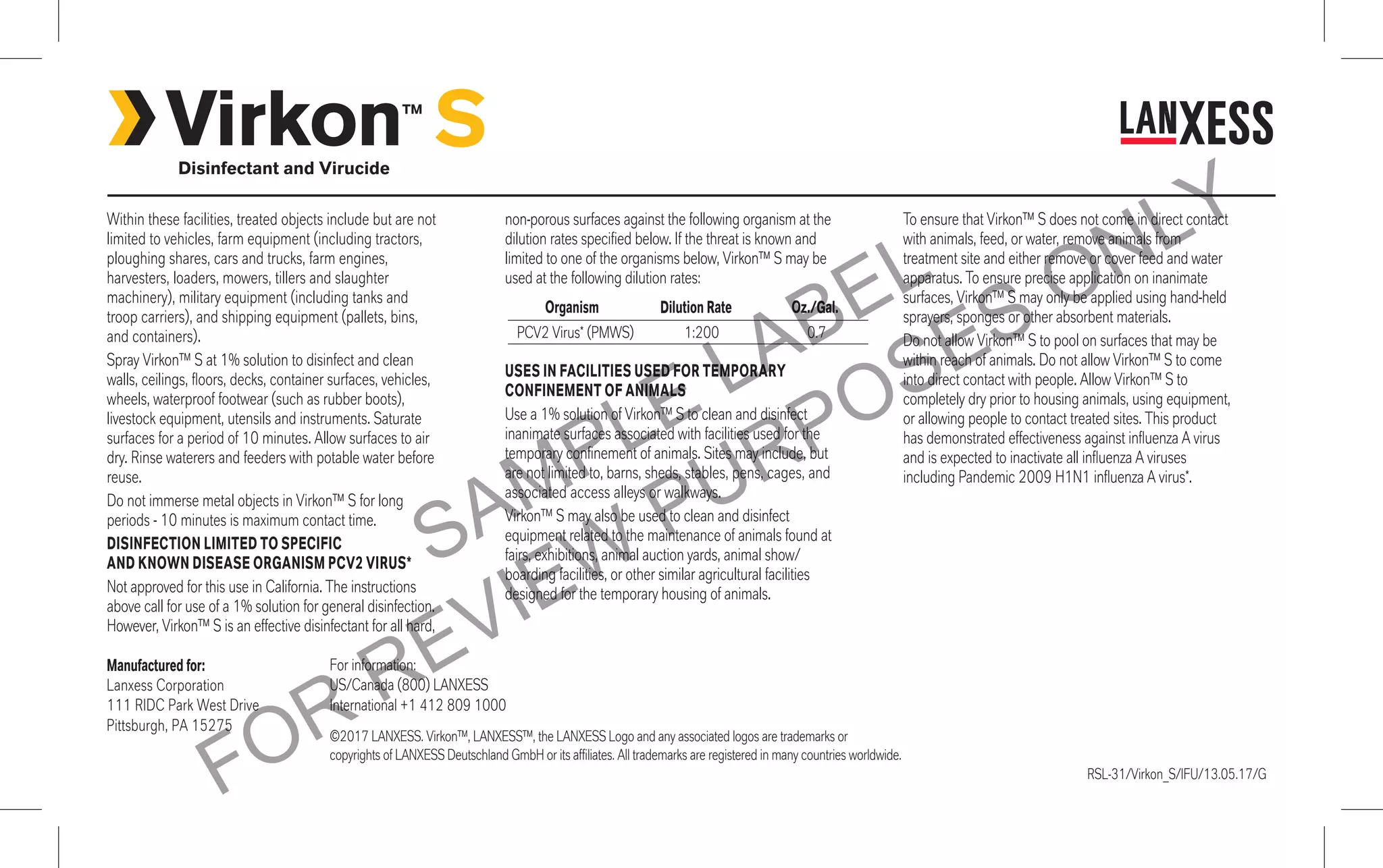 Virkon™ S

Disinfectant and Virucide

LANXESS

Within these facilities, treated objects include but are not limited to vehicles, farm equipment (including tractors, ploughing shares, cars and trucks, farm engines, harvesters, loaders, mowers, tillers and slaughter machinery), military equipment (including tanks and troop carriers), and shipping equipment (pallets, bins, and containers).

Spray Virkon™ S at 1% solution to disinfect and clean walls, ceilings, floors, decks, container surfaces, vehicles, wheels, waterproof footwear (such as rubber boots), livestock equipment, utensils and instruments. Saturate surfaces for a period of 10 minutes. Allow surfaces to air dry. Rinse waterers and feeders with potable water before reuse.

Do not immerse metal objects in Virkon™ S for long periods - 10 minutes is maximum contact time.

DISINFECTION LIMITED TO SPECIFIC AND KNOWN DISEASE ORGANISM PCV2 VIRUS*

Not approved for this use in California. The instructions above call for use of a 1% solution for general disinfection. However, Virkon™ S is an effective disinfectant for all hard, non-porous surfaces against the following organism at the dilution rates specified below. If the threat is known and limited to one of the organisms below, Virkon™ S may be used at the following dilution rates:

| Organism | Dilution Rate | Oz./Gal. |
|---|---|---|
| PCV2 Virus* (PMWS) | 1:200 | 0.7 |

USES IN FACILITIES USED FOR TEMPORARY CONFINEMENT OF ANIMALS

Use a 1% solution of Virkon™ S to clean and disinfect inanimate surfaces associated with facilities used for the temporary confinement of animals. Sites may include, but are not limited to, barns, sheds, stables, pens, cages, and associated access alleys or walkways.

Virkon™ S may also be used to clean and disinfect equipment related to the maintenance of animals found at fairs, exhibitions, animal auction yards, animal show/boarding facilities, or other similar agricultural facilities designed for the temporary housing of animals.

To ensure that Virkon™ S does not come in direct contact with animals, feed, or water, remove animals from treatment site and either remove or cover feed and water apparatus. To ensure precise application on inanimate surfaces, Virkon™ S may only be applied using hand-held sprayers, sponges or other absorbent materials.

Do not allow Virkon™ S to pool on surfaces that may be within reach of animals. Do not allow Virkon™ S to come into direct contact with people. Allow Virkon™ S to completely dry prior to housing animals, using equipment, or allowing people to contact treated sites. This product has demonstrated effectiveness against influenza A virus and is expected to inactivate all influenza A viruses including Pandemic 2009 H1N1 influenza A virus*.

Manufactured for:
Lanxess Corporation
111 RIDC Park West Drive
Pittsburgh, PA 15275

For information:
US/Canada (800) LANXESS
International +1 412 809 1000

©2017 LANXESS. Virkon™, LANXESS™, the LANXESS Logo and any associated logos are trademarks or copyrights of LANXESS Deutschland GmbH or its affiliates. All trademarks are registered in many countries worldwide.

RSL-31/Virkon_S/IFU/13.05.17/G

SAMPLE LABEL
FOR REVIEW PURPOSES ONLY